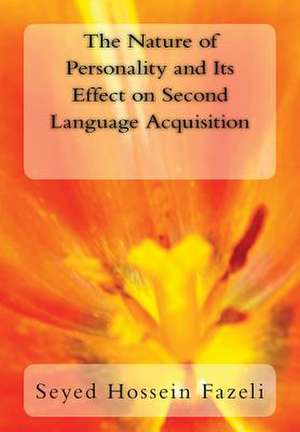 The Nature of Personality and Its Effect on Second Language Acquisition

Seyed Hossein Fazeli